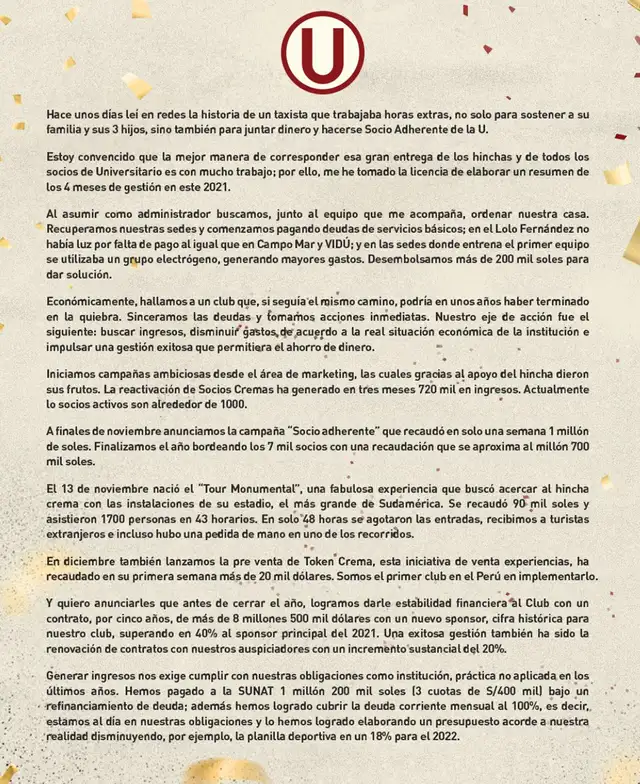 U

Hace unos días leí en redes la historia de un taxista que trabajaba horas extras, no solo para sostener a su familia y sus 3 hijos, sino también para juntar dinero y hacerse Socio Adherente de la U.

Estoy convencido que la mejor manera de corresponder esa gran entrega de los hinchas y de todos los socios de Universitario es con mucho trabajo; por ello, me he tomado la licencia de elaborar un resumen de los 4 meses de gestión en este 2021.

Al asumir como administrador buscamos, junto al equipo que me acompaña, ordenar nuestra casa. Recuperamos nuestras sedes y comenzamos pagando deudas de servicios básicos; en el Lolo Fernández no había luz por falta de pago al igual que en Campo Mar y VIDÚ; y en las sedes donde entrena el primer equipo se utilizaba un grupo electrógeno, generando mayores gastos. Desembolsamos más de 200 mil soles para dar solución.

Económicamente, hallamos a un club que, si seguía el mismo camino, podría en unos años haber terminado en la quiebra. Sinceramos las deudas y tomamos acciones inmediatas. Nuestro eje de acción fue el siguiente: buscar ingresos, disminuir gastos, de acuerdo a la real situación económica de la institución e impulsar una gestión exitosa que permitiera el ahorro de dinero.

Iniciamos campañas ambiciosas desde el área de marketing, las cuales gracias al apoyo del hincha dieron sus frutos. La reactivación de Socios Cremas ha generado en tres meses 720 mil en ingresos. Actualmente lo socios activos son alrededor de 1000.

A finales de noviembre anunciamos la campaña "Socio adherente" que recaudó en solo una semana 1 millón de soles. Finalizamos el año bordeando los 7 mil socios con una recaudación que se aproxima al millón 700 mil soles.

El 13 de noviembre nació el "Tour Monumental", una fabulosa experiencia que buscó acercar al hincha crema con las instalaciones de su estadio, el más grande de Sudamérica. Se recaudó 90 mil soles y asistieron 1700 personas en 43 horarios. En solo 48 horas se agotaron las entradas, recibimos a turistas extranjeros e incluso hubo una pedida de mano en uno de los recorridos.

En diciembre también lanzamos la pre venta de Token Crema, esta iniciativa de venta experiencias, ha recaudado en su primera semana más de 20 mil dólares. Somos el primer club en el Perú en implementarlo.

Y quiero anunciarles que antes de cerrar el año, logramos darle estabilidad financiera al Club con un contrato, por cinco años, de más de 8 millones 500 mil dólares con un nuevo sponsor, cifra histórica para nuestro club, superando en 40% al sponsor principal del 2021. Una exitosa gestión también ha sido la renovación de contratos con nuestros auspiciadores con un incremento sustancial del 20%.

Generar ingresos nos exige cumplir con nuestras obligaciones como institución, práctica no aplicada en los últimos años. Hemos pagado a la SUNAT 1 millón 200 mil soles (3 cuotas de S/400 mil) bajo un refinanciamiento de deuda; además hemos logrado cubrir la deuda corriente mensual al 100%, es decir, estamos al día en nuestras obligaciones y lo hemos logrado elaborando un presupuesto acorde a nuestra realidad disminuyendo, por ejemplo, la planilla deportiva en un 18% para el 2022.